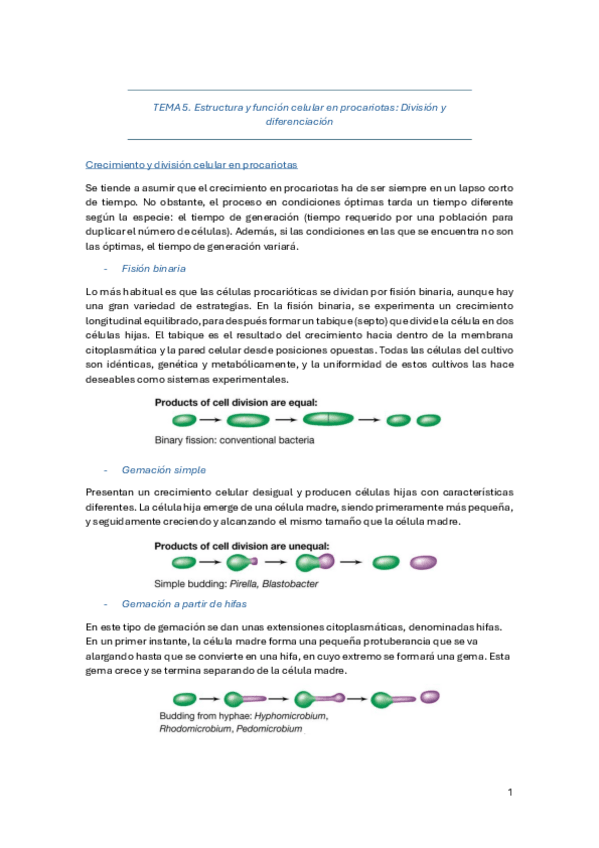 TEMA 5. Estructura y función celular en procariotas: División y diferenciación

Crecimiento y división celular en procariotas

Se tiende a asumir que el crecimiento en procariotas ha de ser siempre en un lapso corto de tiempo. No obstante, el proceso en condiciones óptimas tarda un tiempo diferente según la especie: el tiempo de generación (tiempo requerido por una población para duplicar el número de células). Además, si las condiciones en las que se encuentra no son las óptimas, el tiempo de generación variará.

- Fisión binaria

Lo más habitual es que las células procarióticas se dividan por fisión binaria, aunque hay una gran variedad de estrategias. En la fisión binaria, se experimenta un crecimiento longitudinal equilibrado, para después formar un tabique (septo) que divide la célula en dos células hijas. El tabique es el resultado del crecimiento hacia dentro de la membrana citoplasmática y la pared celular desde posiciones opuestas. Todas las células del cultivo son idénticas, genética y metabólicamente, y la uniformidad de estos cultivos las hace deseables como sistemas experimentales.

Products of cell division are equal:

Binary fission: conventional bacteria

- Gemación simple

Presentan un crecimiento celular desigual y producen células hijas con características diferentes. La célula hija emerge de una célula madre, siendo primeramente más pequeña, y seguidamente creciendo y alcanzando el mismo tamaño que la célula madre.

Products of cell division are unequal:

Simple budding: Pirella, Blastobacter

- Gemación a partir de hifas

En este tipo de gemación se dan unas extensiones citoplasmáticas, denominadas hifas. En un primer instante, la célula madre forma una pequeña protuberancia que se va alargando hasta que se convierte en una hifa, en cuyo extremo se formará una gema. Esta gema crece y se termina separando de la célula madre.

Budding from hyphae: Hyphomicrobium, Rhodomicrobium, Pedomicrobium

1